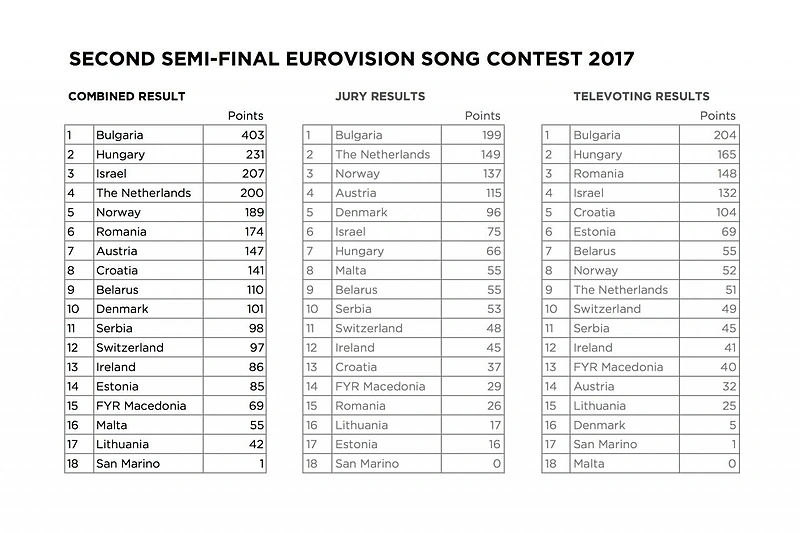 SECOND SEMI-FINAL EUROVISION SONG CONTEST 2017

COMBINED RESULT

| | | Points |
|---|---|---|
| 1 | Bulgaria | 403 |
| 2 | Hungary | 231 |
| 3 | Israel | 207 |
| 4 | The Netherlands | 200 |
| 5 | Norway | 189 |
| 6 | Romania | 174 |
| 7 | Austria | 147 |
| 8 | Croatia | 141 |
| 9 | Belarus | 110 |
| 10 | Denmark | 101 |
| 11 | Serbia | 98 |
| 12 | Switzerland | 97 |
| 13 | Ireland | 86 |
| 14 | Estonia | 85 |
| 15 | FYR Macedonia | 69 |
| 16 | Malta | 55 |
| 17 | Lithuania | 42 |
| 18 | San Marino | 1 |

JURY RESULTS

| | | Points |
|---|---|---|
| 1 | Bulgaria | 199 |
| 2 | The Netherlands | 149 |
| 3 | Norway | 137 |
| 4 | Austria | 115 |
| 5 | Denmark | 96 |
| 6 | Israel | 75 |
| 7 | Hungary | 66 |
| 8 | Malta | 55 |
| 9 | Belarus | 55 |
| 10 | Serbia | 53 |
| 11 | Switzerland | 48 |
| 12 | Ireland | 45 |
| 13 | Croatia | 37 |
| 14 | FYR Macedonia | 29 |
| 15 | Romania | 26 |
| 16 | Lithuania | 17 |
| 17 | Estonia | 16 |
| 18 | San Marino | 0 |

TELEVOTING RESULTS

| | | Points |
|---|---|---|
| 1 | Bulgaria | 204 |
| 2 | Hungary | 165 |
| 3 | Romania | 148 |
| 4 | Israel | 132 |
| 5 | Croatia | 104 |
| 6 | Estonia | 69 |
| 7 | Belarus | 55 |
| 8 | Norway | 52 |
| 9 | The Netherlands | 51 |
| 10 | Switzerland | 49 |
| 11 | Serbia | 45 |
| 12 | Ireland | 41 |
| 13 | FYR Macedonia | 40 |
| 14 | Austria | 32 |
| 15 | Lithuania | 25 |
| 16 | Denmark | 5 |
| 17 | San Marino | 1 |
| 18 | Malta | 0 |